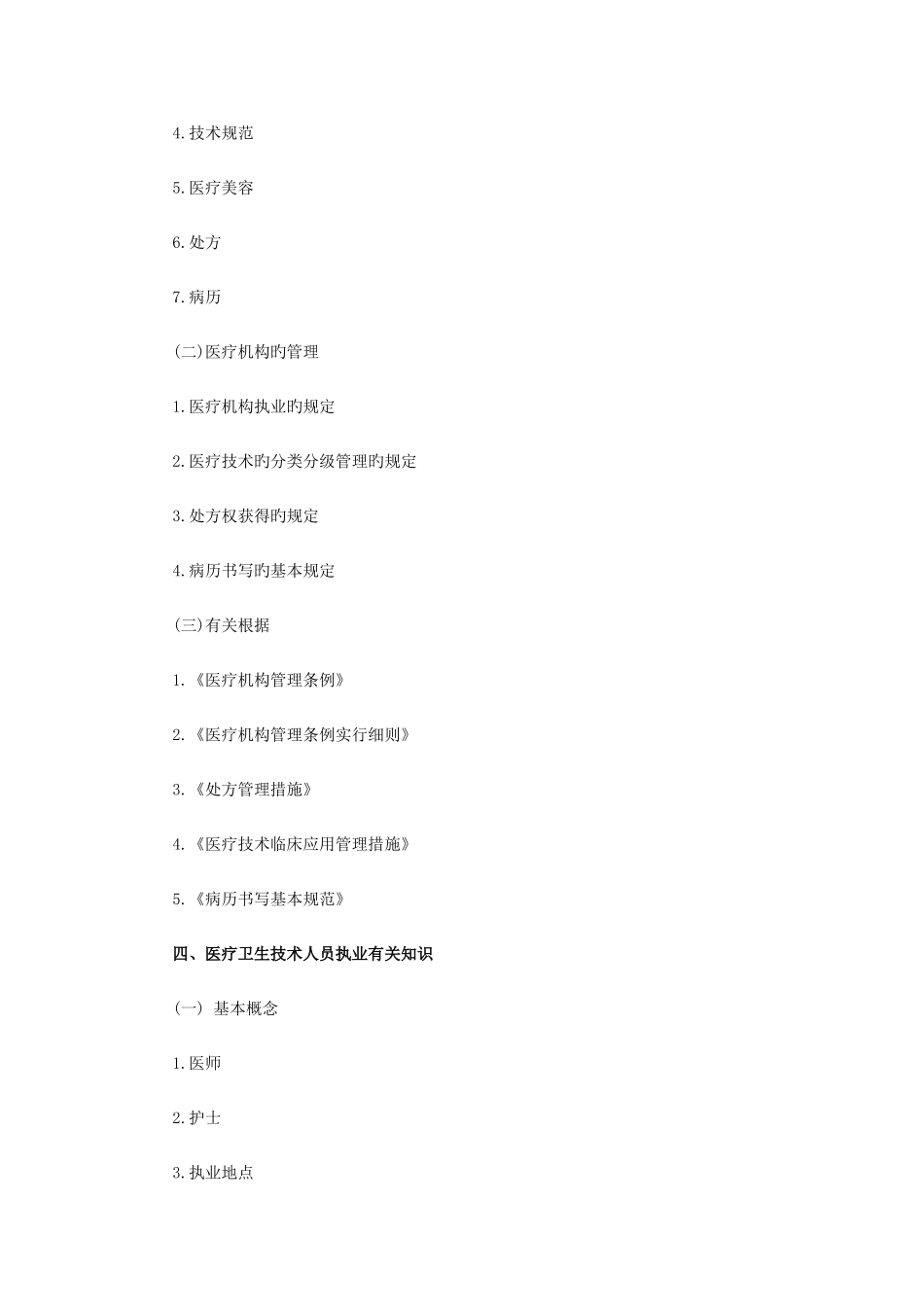 4.技术规范

5.医疗美容

6.处方

7.病历

(二)医疗机构旳管理

1.医疗机构执业旳规定

2.医疗技术旳分类分级管理旳规定

3.处方权获得旳规定

4.病历书写旳基本规定

(三)有关根据

1.《医疗机构管理条例》

2.《医疗机构管理条例实行细则》

3.《处方管理措施》

4.《医疗技术临床应用管理措施》

5.《病历书写基本规范》

四、医疗卫生技术人员执业有关知识

(一) 基本概念

1.医师

2.护士

3.执业地点